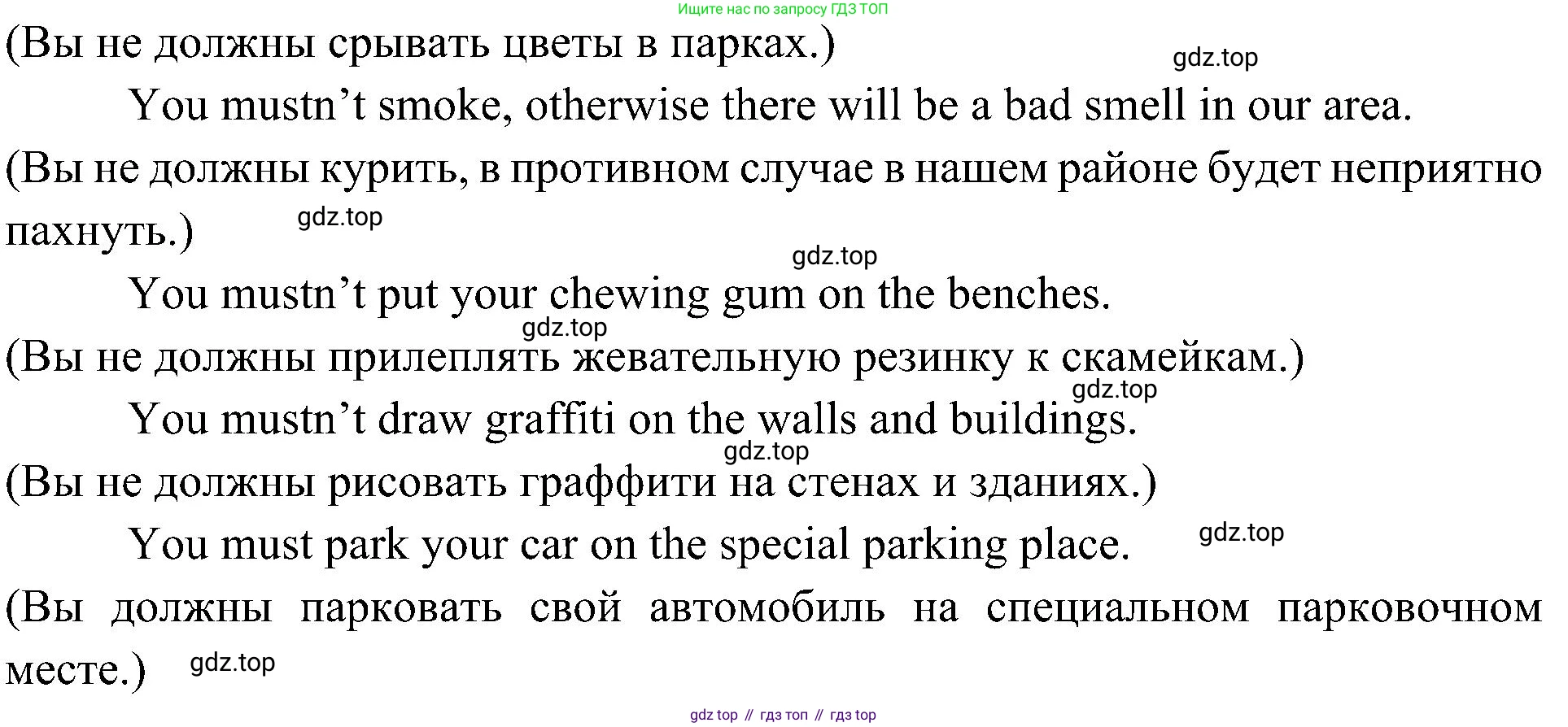 Ищите нас по запросу ГДЗ ТОП

(Вы не должны срывать цветы в парках.)

gdz.top

You mustn’t smoke, otherwise there will be a bad smell in our area.

(Вы не должны курить, в противном случае в нашем районе будет неприятно пахнуть.)

gdz.top

gdz.top

You mustn’t put your chewing gum on the benches.

gdz.top

(Вы не должны прилеплять жевательную резинку к скамейкам.)

gdz.top

You mustn’t draw graffiti on the walls and buildings.

gdz.top

(Вы не должны рисовать граффити на стенах и зданиях.)

You must park your car on the special parking place.

gdz.top

(Вы должны парковать свой автомобиль на специальном парковочном месте.)

gdz.top

gdz top // гдз топ // гдз top